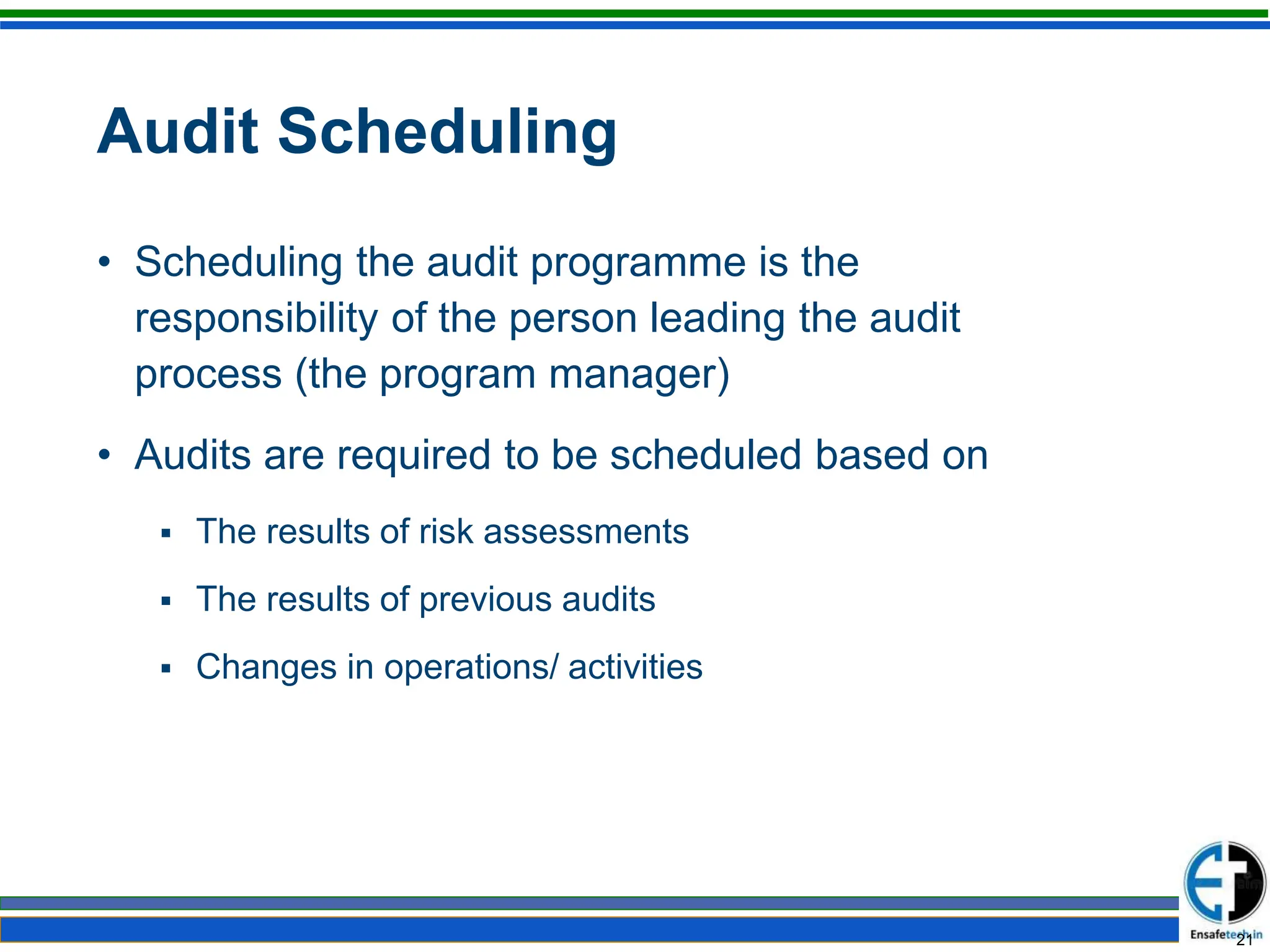 Audit Scheduling

• Scheduling the audit programme is the responsibility of the person leading the audit process (the program manager)

• Audits are required to be scheduled based on

▪ The results of risk assessments

▪ The results of previous audits

▪ Changes in operations/ activities

Ensafetech.in

21